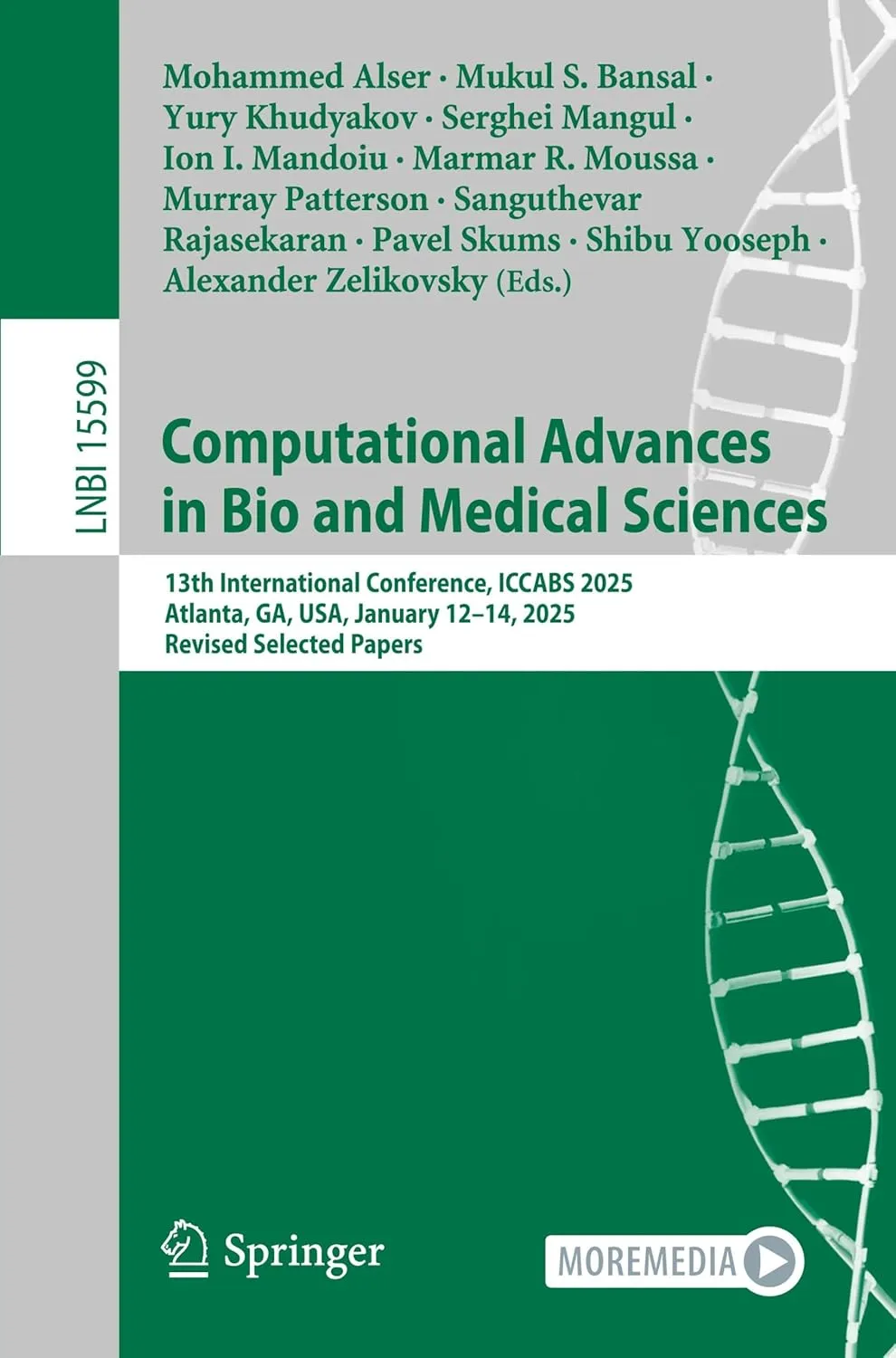 Mohammed Alser · Mukul S. Bansal · Yury Khudyakov · Serghei Mangul · Ion I. Mandoiu · Marmar R. Moussa · Murray Patterson · Sanguthevar Rajasekaran · Pavel Skums · Shibu Yooseph · Alexander Zelikovsky (Eds.)

LNBI 15599

Computational Advances in Bio and Medical Sciences

13th International Conference, ICCABS 2025
Atlanta, GA, USA, January 12–14, 2025
Revised Selected Papers

Springer

MOREMEDIA